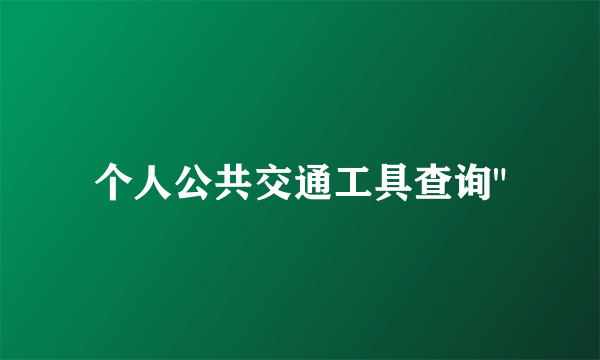 个人公共交通工具查询"